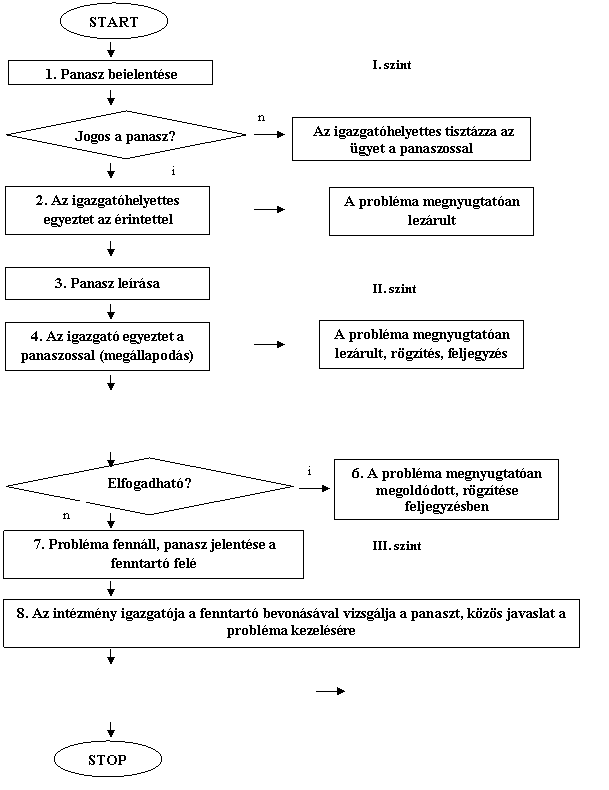 START

1. Panasz beielentése

I. szint

Jogos a panasz?

n

Az igazgatóhelyettes tisztázza az ügyet a panaszossal

i

2. Az igazgatóhelyettes egyeztet az érintettel

A probléma megnyugtatóan lezárult

3. Panasz leírása

II. szint

4. Az igazgató egyeztet a panaszossal (megállapodás)

A probléma megnyugtatóan lezárult, rögzítés, feljegyzés

Elfogadható?

i

6. A probléma megnyugtatóan megoldódott, rögzítése feljegyzésben

n

7. Probléma fennáll, panasz jelentése a fenntartó felé

III. szint

8. Az intézmény igazgatója a fenntartó bevonásával vizsgálja a panaszt, közös javaslat a probléma kezelésére

STOP